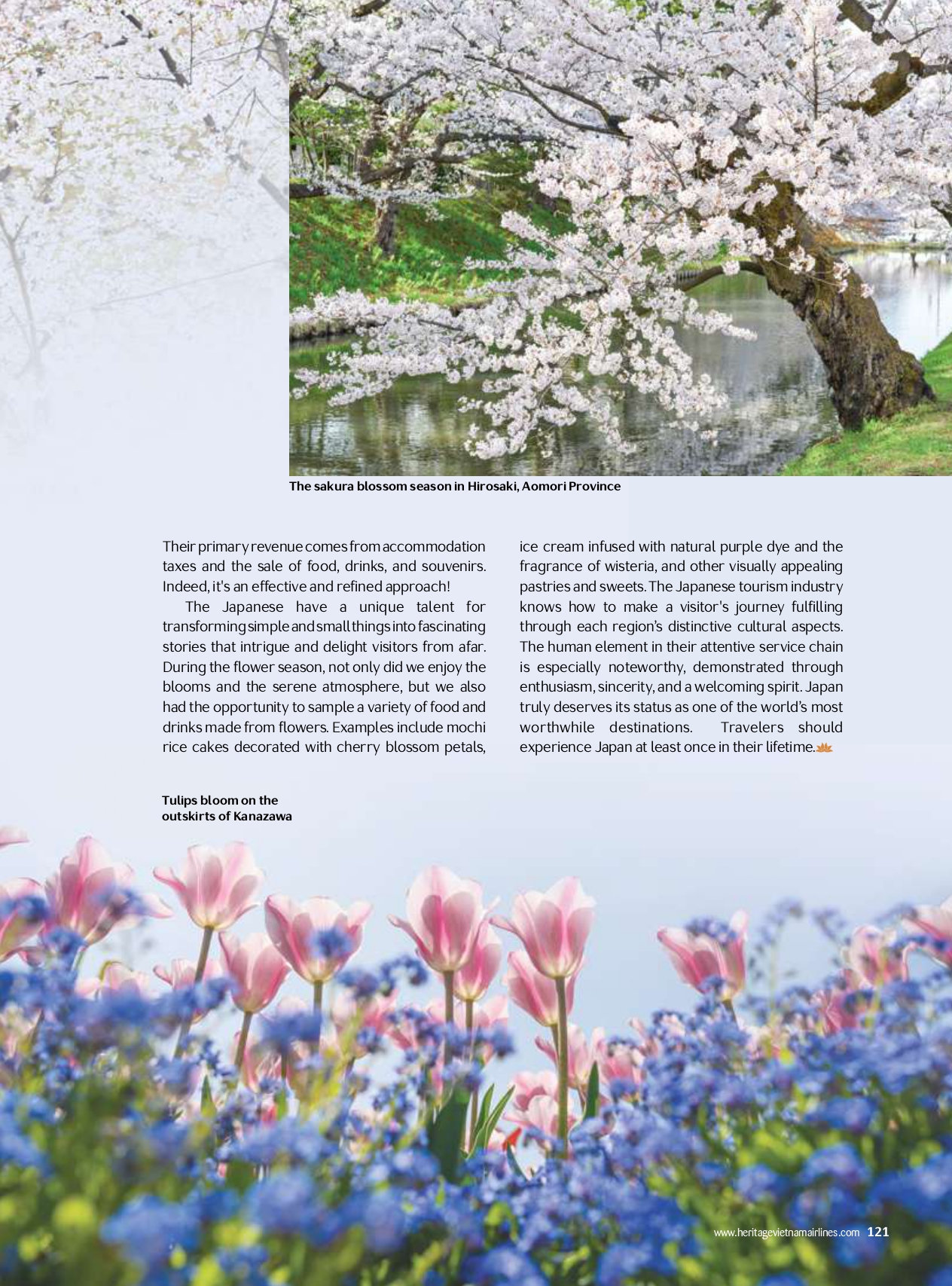 The sakura blossom season in Hirosaki, Aomori Province

Their primary revenue comes from accommodation taxes and the sale of food, drinks, and souvenirs. Indeed, it's an effective and refined approach!

The Japanese have a unique talent for transforming simple and small things into fascinating stories that intrigue and delight visitors from afar. During the flower season, not only did we enjoy the blooms and the serene atmosphere, but we also had the opportunity to sample a variety of food and drinks made from flowers. Examples include mochi rice cakes decorated with cherry blossom petals, ice cream infused with natural purple dye and the fragrance of wisteria, and other visually appealing pastries and sweets. The Japanese tourism industry knows how to make a visitor's journey fulfilling through each region's distinctive cultural aspects. The human element in their attentive service chain is especially noteworthy, demonstrated through enthusiasm, sincerity, and a welcoming spirit. Japan truly deserves its status as one of the world's most worthwhile destinations. Travelers should experience Japan at least once in their lifetime.

Tulips bloom on the outskirts of Kanazawa

www.heritagevietnamairlines.com 121